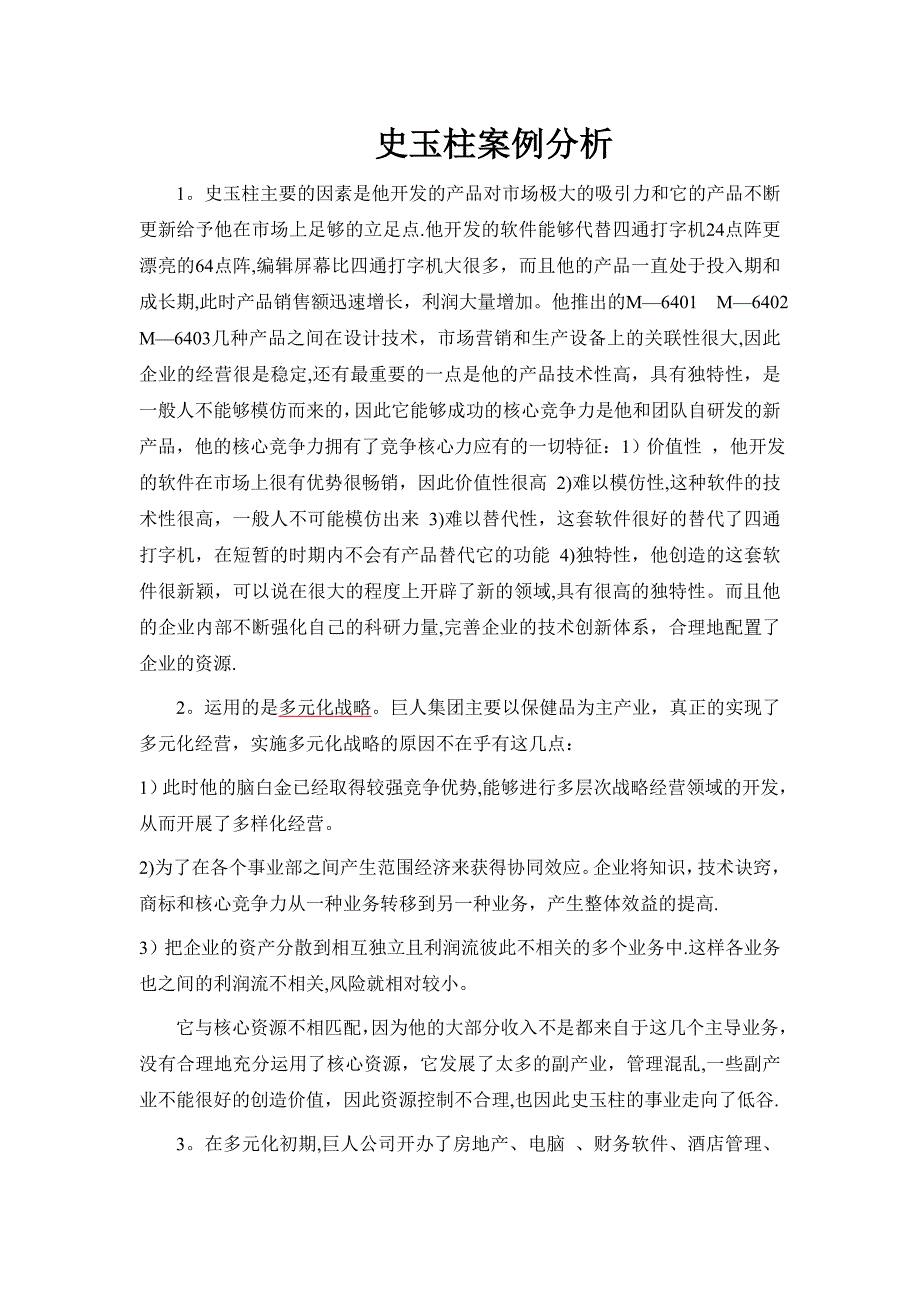 史玉柱案例分析

1。史玉柱主要的因素是他开发的产品对市场极大的吸引力和它的产品不断更新给予他在市场上足够的立足点.他开发的软件能够代替四通打字机24点阵更漂亮的64点阵,编辑屏幕比四通打字机大很多，而且他的产品一直处于投入期和成长期,此时产品销售额迅速增长，利润大量增加。他推出的M—6401 M—6402 M—6403几种产品之间在设计技术，市场营销和生产设备上的关联性很大,因此企业的经营很是稳定,还有最重要的一点是他的产品技术性高，具有独特性，是一般人不能够模仿而来的,因此它能够成功的核心竞争力是他和团队自研发的新产品，他的核心竞争力拥有了竞争核心力应有的一切特征：1）价值性 ，他开发的软件在市场上很有优势很畅销，因此价值性很高 2)难以模仿性,这种软件的技术性很高，一般人不可能模仿出来 3)难以替代性，这套软件很好的替代了四通打字机，在短暂的时期内不会有产品替代它的功能 4)独特性，他创造的这套软件很新颖，可以说在很大的程度上开辟了新的领域,具有很高的独特性。而且他的企业内部不断强化自己的科研力量,完善企业的技术创新体系，合理地配置了企业的资源.

2。运用的是多元化战略。巨人集团主要以保健品为主产业，真正的实现了多元化经营，实施多元化战略的原因不在乎有这几点：

1）此时他的脑白金已经取得较强竞争优势,能够进行多层次战略经营领域的开发，从而开展了多样化经营。

2)为了在各个事业部之间产生范围经济来获得协同效应。企业将知识，技术诀窍，商标和核心竞争力从一种业务转移到另一种业务，产生整体效益的提高.

3）把企业的资产分散到相互独立且利润流彼此不相关的多个业务中.这样各业务也之间的利润流不相关,风险就相对较小。

它与核心资源不相匹配，因为他的大部分收入不是都来自于这几个主导业务，没有合理地充分运用了核心资源，它发展了太多的副产业，管理混乱,一些副产业不能很好的创造价值，因此资源控制不合理,也因此史玉柱的事业走向了低谷.

3。在多元化初期,巨人公司开办了房地产、电脑 、财务软件、酒店管理、